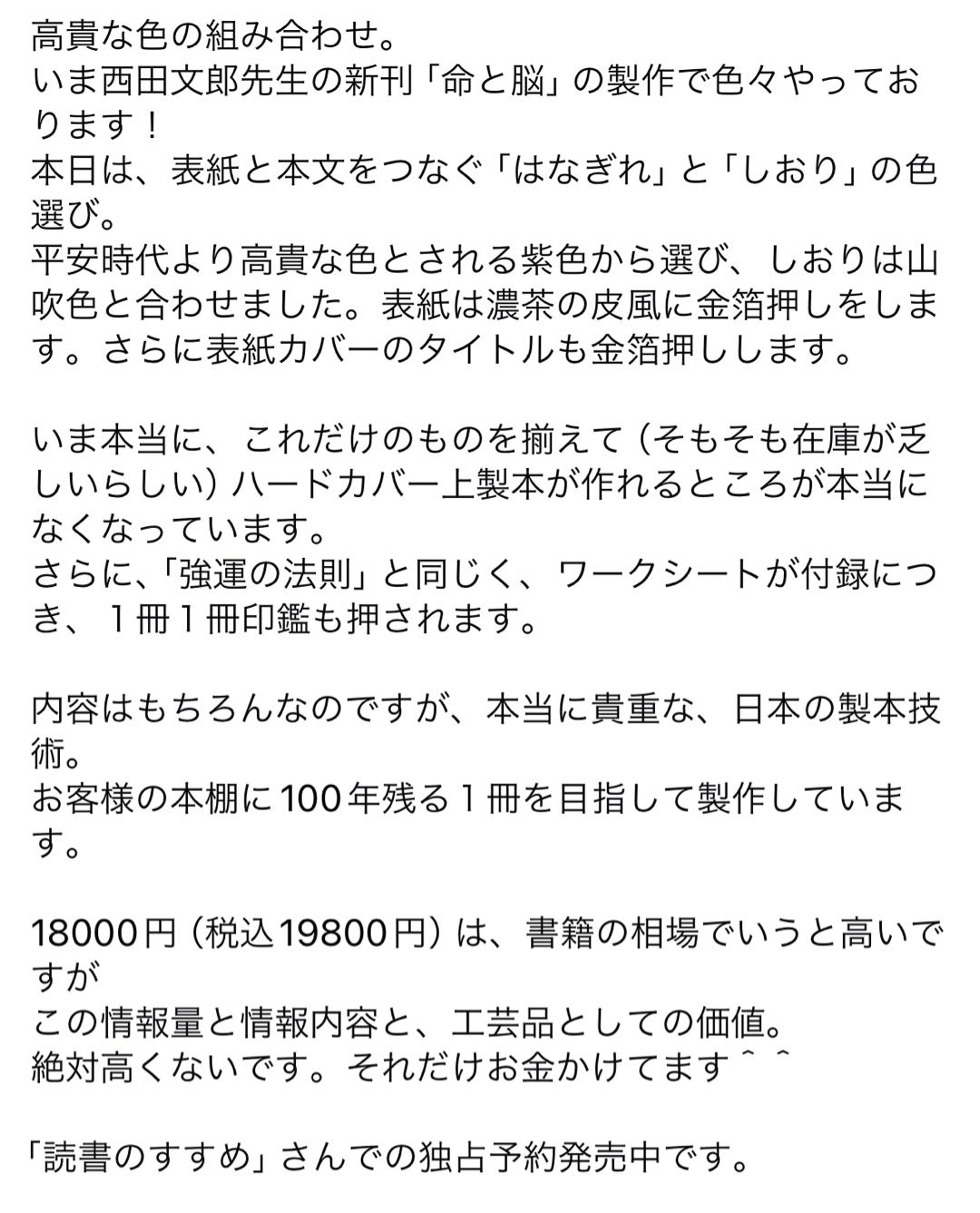 高貴な色の組み合わせ。
いま西田文郎先生の新刊「命と脳」の製作で色々やっております！
本日は、表紙と本文をつなぐ「はなぎれ」と「しおり」の色選び。
平安時代より高貴な色とされる紫色から選び、しおりは山吹色と合わせました。表紙は濃茶の皮風に金箔押しをします。さらに表紙カバーのタイトルも金箔押しします。

いま本当に、これだけのものを揃えて（そもそも在庫が乏しいらしい）ハードカバー上製本が作れるところが本当になくなっています。
さらに、「強運の法則」と同じく、ワークシートが付録につき、１冊１冊印鑑も押されます。

内容はもちろんなのですが、本当に貴重な、日本の製本技術。
お客様の本棚に100年残る１冊を目指して製作しています。

18000円（税込19800円）は、書籍の相場でいうと高いですが
この情報量と情報内容と、工芸品としての価値。
絶対高くないです。それだけお金かけてます＾＾

「読書のすすめ」さんでの独占予約発売中です。